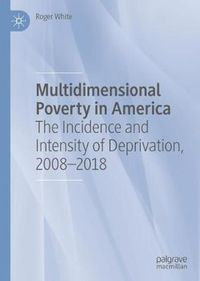 Roger White

Multidimensional Poverty in America
The Incidence and Intensity of Deprivation, 2008–2018

palgrave
macmillan